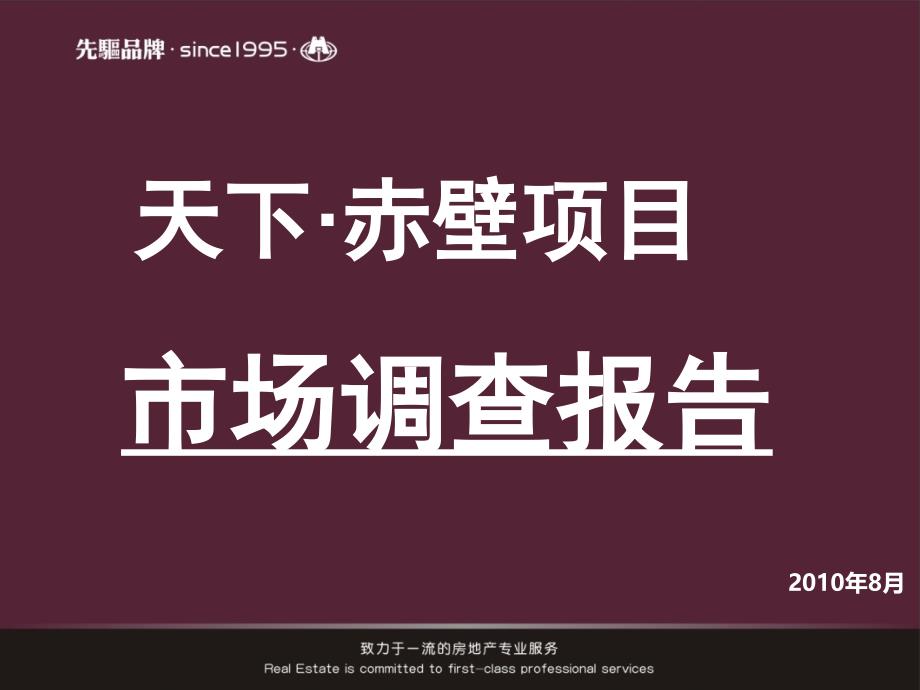 先驅品牌 · since1995 ·

天下·赤壁项目

市场调查报告

2010年8月

致力于一流的房地产专业服务
Real Estate is committed to first-class professional services